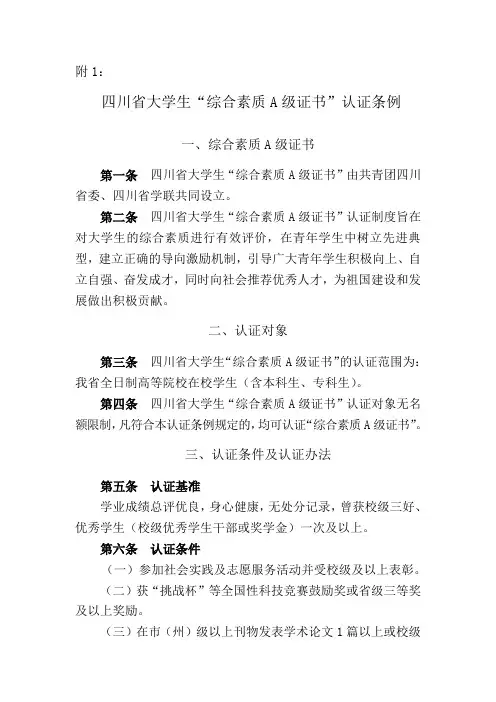 附 1：

四川省大学生“综合素质 A 级证书”认证条例

一、综合素质 A 级证书

第一条 四川省大学生“综合素质 A 级证书”由共青团四川省委、四川省学联共同设立。

第二条 四川省大学生“综合素质 A 级证书”认证制度旨在对大学生的综合素质进行有效评价，在青年学生中树立先进典型，建立正确的导向激励机制，引导广大青年学生积极向上、自立自强、奋发成才，同时向社会推荐优秀人才，为祖国建设和发展做出积极贡献。

二、认证对象

第三条 四川省大学生“综合素质 A 级证书”的认证范围为：我省全日制高等院校在校学生（含本科生、专科生）。

第四条 四川省大学生“综合素质 A 级证书”认证对象无名额限制，凡符合本认证条例规定的，均可认证“综合素质 A 级证书”。

三、认证条件及认证办法

第五条 认证基准

学业成绩总评优良，身心健康，无处分记录，曾获校级三好、优秀学生（校级优秀学生干部或奖学金）一次及以上。

第六条 认证条件

（一）参加社会实践及志愿服务活动并受校级及以上表彰。

（二）获“挑战杯”等全国性科技竞赛鼓励奖或省级三等奖及以上奖励。

（三）在市（州）级以上刊物发表学术论文 1 篇以上或校级